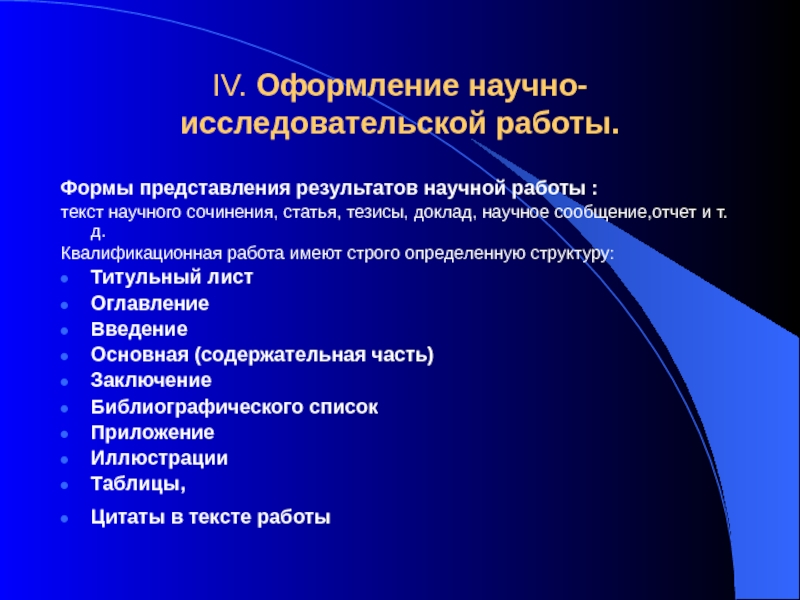 IV. Оформление научно-исследовательской работы.

Формы представления результатов научной работы :
текст научного сочинения, статья, тезисы, доклад, научное сообщение,отчет и т. д.
Квалификационная работа имеют строго определенную структуру:
- Титульный лист
- Оглавление
- Введение
- Основная (содержательная часть)
- Заключение
- Библиографического список
- Приложение
- Иллюстрации
- Таблицы,
- Цитаты в тексте работы